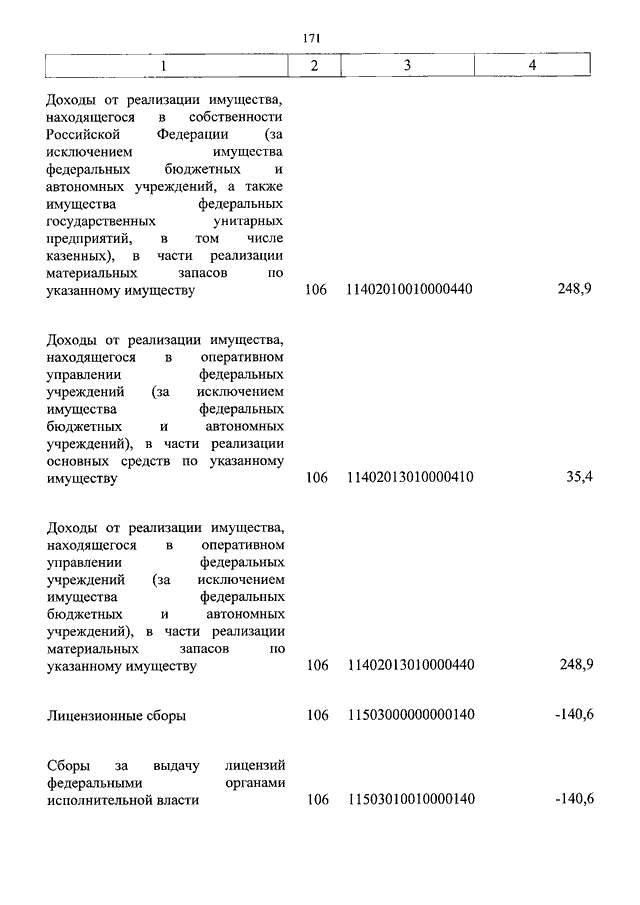 171

| 1 | 2 | 3 | 4 |
|---|---|---|---|
| Доходы от реализации имущества, находящегося в собственности Российской Федерации (за исключением имущества федеральных бюджетных и автономных учреждений, а также имущества федеральных государственных унитарных предприятий, в том числе казенных), в части реализации материальных запасов по указанному имуществу | 106 | 11402010010000440 | 248,9 |
| Доходы от реализации имущества, находящегося в оперативном управлении федеральных учреждений (за исключением имущества федеральных бюджетных и автономных учреждений), в части реализации основных средств по указанному имуществу | 106 | 11402013010000410 | 35,4 |
| Доходы от реализации имущества, находящегося в оперативном управлении федеральных учреждений (за исключением имущества федеральных бюджетных и автономных учреждений), в части реализации материальных запасов по указанному имуществу | 106 | 11402013010000440 | 248,9 |
| Лицензионные сборы | 106 | 11503000000000140 | -140,6 |
| Сборы за выдачу лицензий федеральными органами исполнительной власти | 106 | 11503010010000140 | -140,6 |